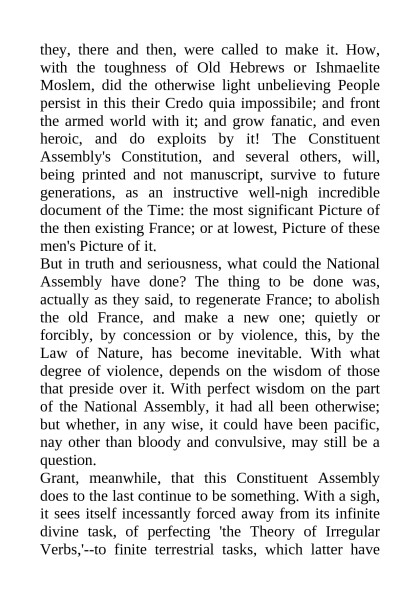 they, there and then, were called to make it. How, with the toughness of Old Hebrews or Ishmaelite Moslem, did the otherwise light unbelieving People persist in this their Credo quia impossibile; and front the armed world with it; and grow fanatic, and even heroic, and do exploits by it! The Constituent Assembly's Constitution, and several others, will, being printed and not manuscript, survive to future generations, as an instructive well-nigh incredible document of the Time: the most significant Picture of the then existing France; or at lowest, Picture of these men's Picture of it.
But in truth and seriousness, what could the National Assembly have done? The thing to be done was, actually as they said, to regenerate France; to abolish the old France, and make a new one; quietly or forcibly, by concession or by violence, this, by the Law of Nature, has become inevitable. With what degree of violence, depends on the wisdom of those that preside over it. With perfect wisdom on the part of the National Assembly, it had all been otherwise; but whether, in any wise, it could have been pacific, nay other than bloody and convulsive, may still be a question.
Grant, meanwhile, that this Constituent Assembly does to the last continue to be something. With a sigh, it sees itself incessantly forced away from its infinite divine task, of perfecting 'the Theory of Irregular Verbs,'--to finite terrestrial tasks, which latter have